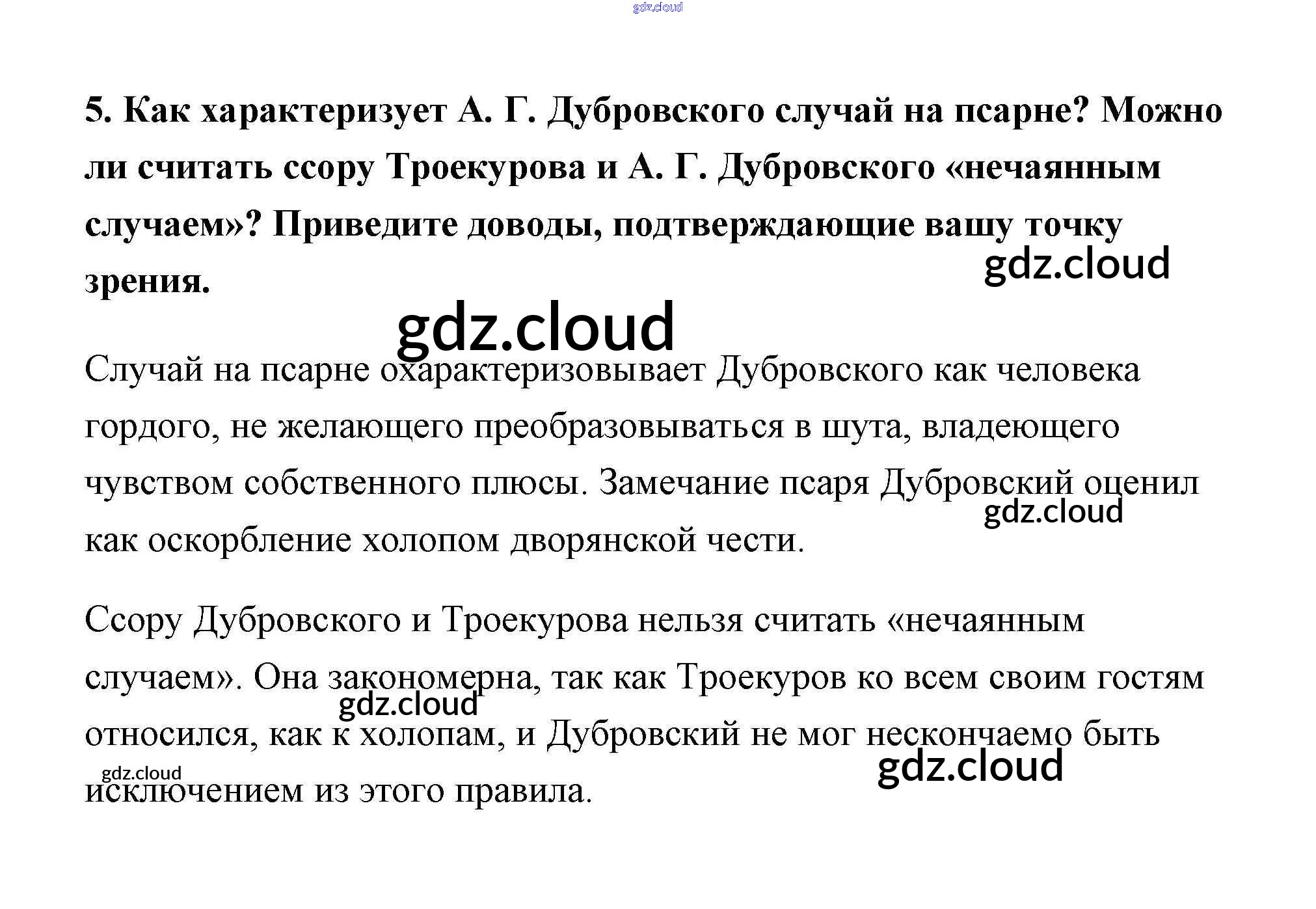 5. Как характеризует А. Г. Дубровского случай на псарне? Можно ли считать ссору Троекурова и А. Г. Дубровского «нечаянным случаем»? Приведите доводы, подтверждающие вашу точку зрения.

Случай на псарне охарактеризовывает Дубровского как человека гордого, не желающего преобразовываться в шута, владеющего чувством собственного плюсы. Замечание псаря Дубровский оценил как оскорбление холопом дворянской чести.

Ссору Дубровского и Троекурова нельзя считать «нечаянным случаем». Она закономерна, так как Троекуров ко всем своим гостям относился, как к холопам, и Дубровский не мог нескончаемо быть исключением из этого правила.

gdz.cloud